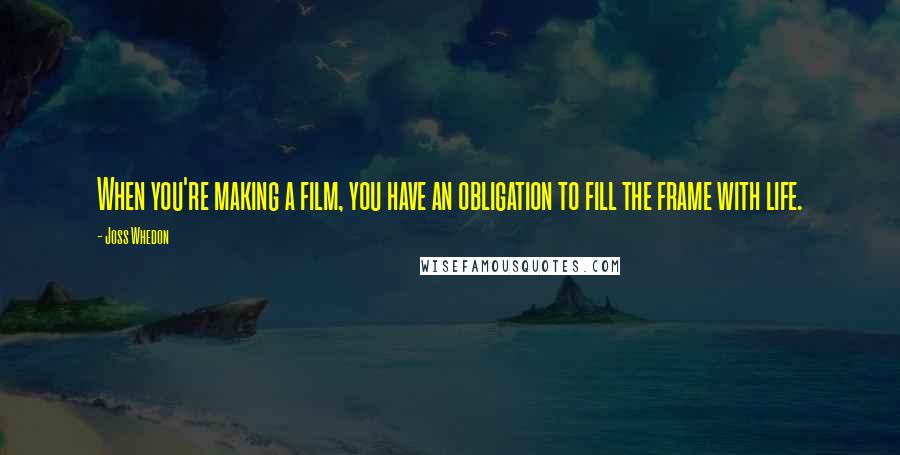 When you're making a film, you have an obligation to fill the frame with life.

- Joss Whedon

WISEFAMOUSQUOTES.COM